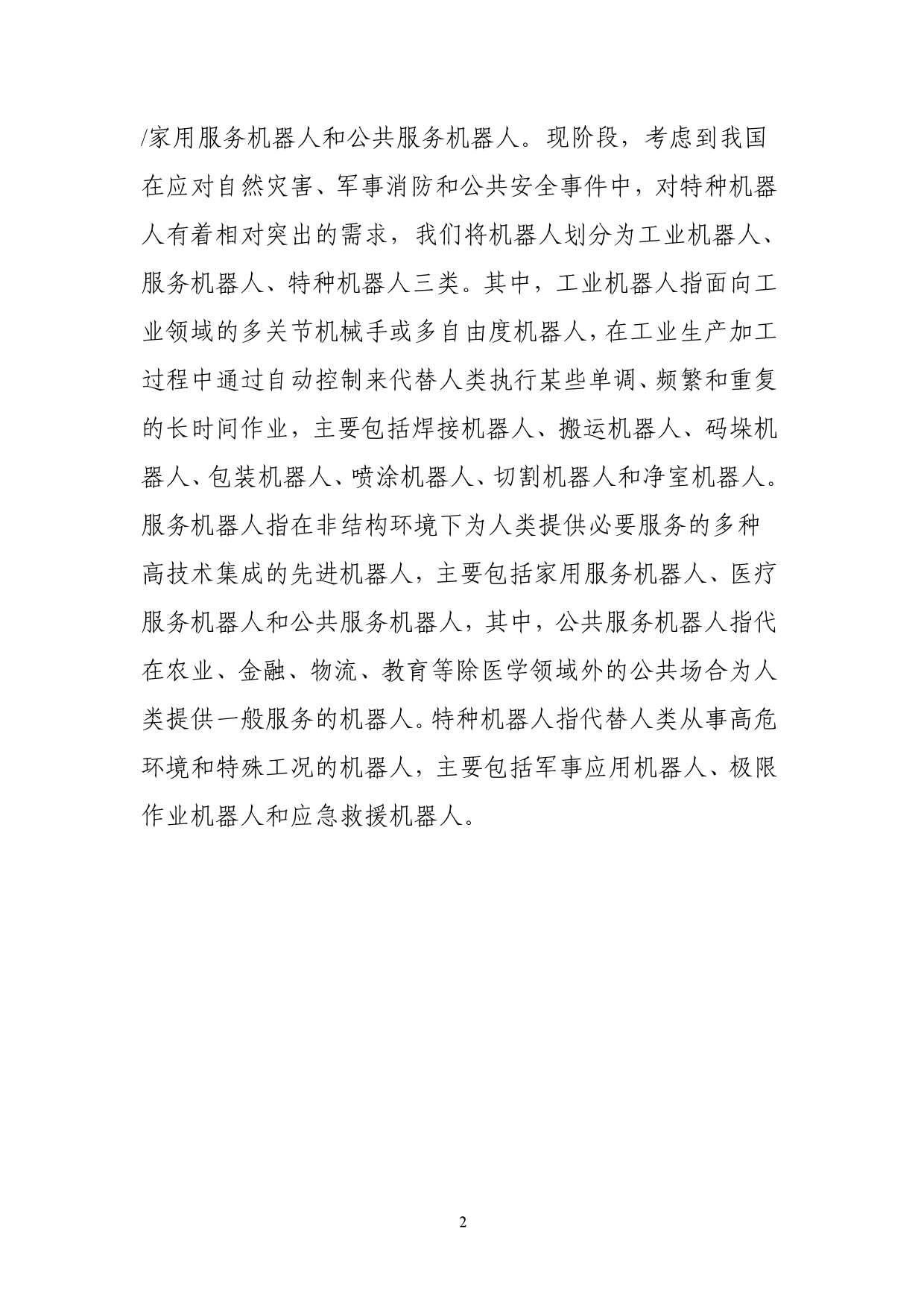 /家用服务机器人和公共服务机器人。现阶段，考虑到我国在应对自然灾害、军事消防和公共安全事件中，对特种机器人有着相对突出的需求，我们将机器人划分为工业机器人、服务机器人、特种机器人三类。其中，工业机器人指面向工业领域的多关节机械手或多自由度机器人，在工业生产加工过程中通过自动控制来代替人类执行某些单调、频繁和重复的长时间作业，主要包括焊接机器人、搬运机器人、码垛机器人、包装机器人、喷涂机器人、切割机器人和净室机器人。服务机器人指在非结构环境下为人类提供必要服务的多种高技术集成的先进机器人，主要包括家用服务机器人、医疗服务机器人和公共服务机器人，其中，公共服务机器人指代在农业、金融、物流、教育等除医学领域外的公共场合为人类提供一般服务的机器人。特种机器人指代替人类从事高危环境和特殊工况的机器人，主要包括军事应用机器人、极限作业机器人和应急救援机器人。

2